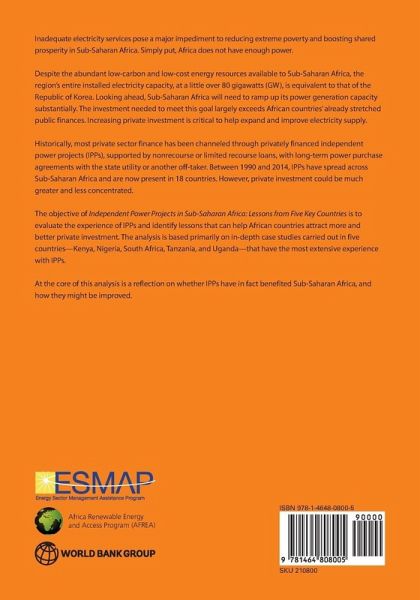 Inadequate electricity services pose a major impediment to reducing extreme poverty and boosting shared prosperity in Sub-Saharan Africa. Simply put, Africa does not have enough power.

Despite the abundant low-carbon and low-cost energy resources available to Sub-Saharan Africa, the region's entire installed electricity capacity, at a little over 80 gigawatts (GW), is equivalent to that of the Republic of Korea. Looking ahead, Sub-Saharan Africa will need to ramp up its power generation capacity substantially. The investment needed to meet this goal largely exceeds African countries' already stretched public finances. Increasing private investment is critical to help expand and improve electricity supply.

Historically, most private sector finance has been channeled through privately financed independent power projects (IPPs), supported by nonrecourse or limited recourse loans, with long-term power purchase agreements with the state utility or another off-taker. Between 1990 and 2014, IPPs have spread across Sub-Saharan Africa and are now present in 18 countries. However, private investment could be much greater and less concentrated.

The objective of Independent Power Projects in Sub-Saharan Africa: Lessons from Five Key Countries is to evaluate the experience of IPPs and identify lessons that can help African countries attract more and better private investment. The analysis is based primarily on in-depth case studies carried out in five countries—Kenya, Nigeria, South Africa, Tanzania, and Uganda—that have the most extensive experience with IPPs.

At the core of this analysis is a reflection on whether IPPs have in fact benefited Sub-Saharan Africa, and how they might be improved.

ESMAP
Energy Sector Management Assistance Program

Africa Renewable Energy and Access Program (AFREA)

WORLD BANK GROUP

ISBN 978-1-4648-0800-5
90000
9 781464 808005
SKU 210800